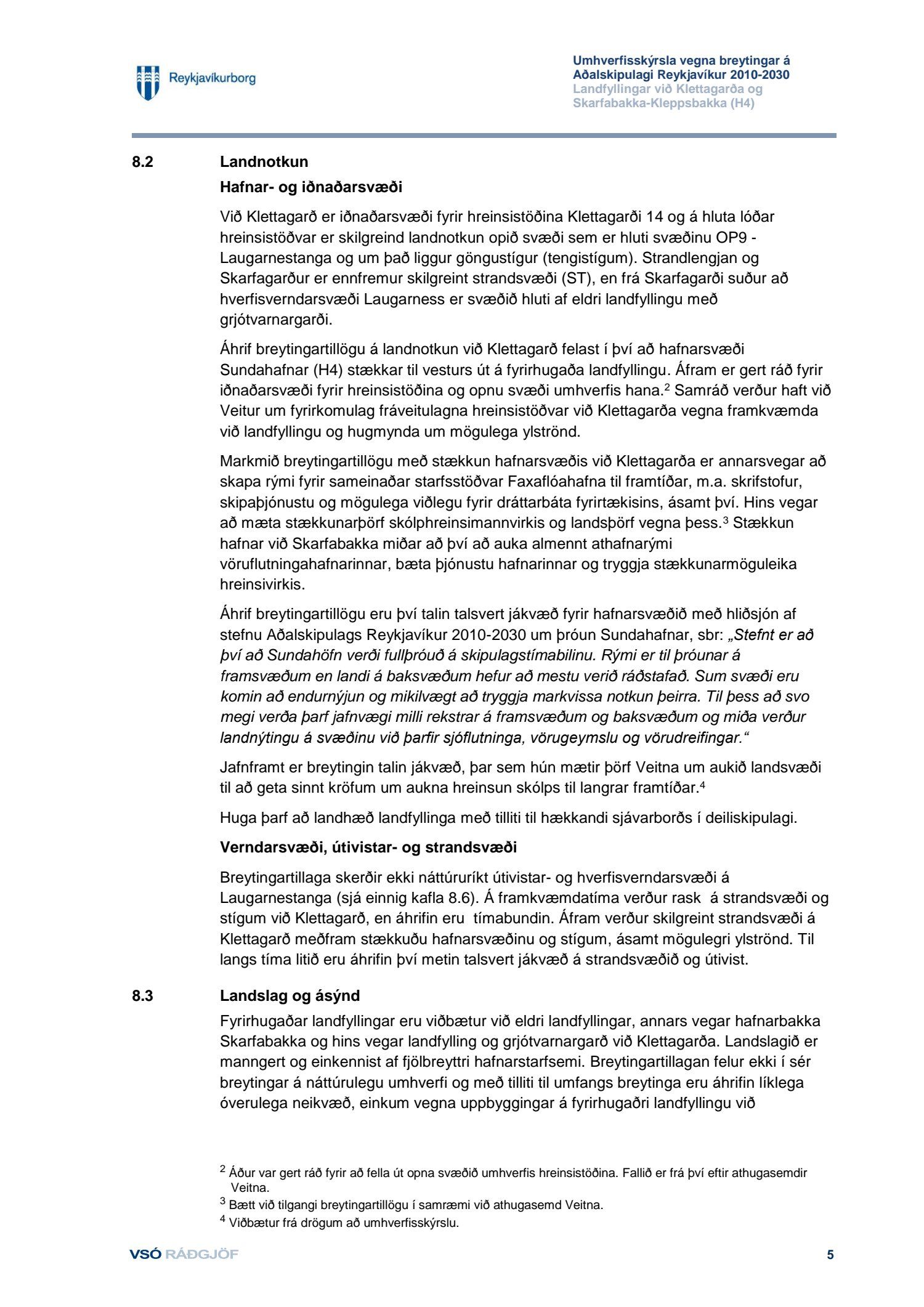 Reykjavíkurborg

Umhverfisskýrsla vegna breytingar á Aðalskipulagi Reykjavíkur 2010-2030
Landfyllingar við Klettagarða og Skarfabakka-Kleppsbakka (H4)

8.2 Landnotkun

Hafnar- og iðnaðarsvæði

Við Klettagarð er iðnaðarsvæði fyrir hreinsistöðina Klettagarði 14 og á hluta lóðar hreinsistöðvar er skilgreind landnotkun opið svæði sem er hluti svæðinu OP9 - Laugarnestanga og um það liggur göngustígur (tengistígum). Strandlengjan og Skarfagarður er ennfremur skilgreint strandsvæði (ST), en frá Skarfagarði suður að hverfisverndarsvæði Laugarness er svæðið hluti af eldri landfyllingu með grjótvarnargarði.

Áhrif breytingartillögu á landnotkun við Klettagarð felast í því að hafnarsvæði Sundahafnar (H4) stækkar til vesturs út á fyrirhugaða landfyllingu. Áfram er gert ráð fyrir iðnaðarsvæði fyrir hreinsistöðina og opnu svæði umhverfis hana.$^2$ Samráð verður haft við Veitur um fyrirkomulag fráveitulagna hreinsistöðvar við Klettagarða vegna framkvæmda við landfyllingu og hugmynda um mögulega ylströnd.

Markmið breytingartillögu með stækkun hafnarsvæðis við Klettagarða er annarsvegar að skapa rými fyrir sameinaðar starfsstöðvar Faxaflóahafna til framtíðar, m.a. skrifstofur, skipaþjónustu og mögulega viðlegu fyrir dráttarbáta fyrirtækisins, ásamt því. Hins vegar að mæta stækkunarþörf skólphreinsimannvirkis og landsþörf vegna þess.$^3$ Stækkun hafnar við Skarfabakka miðar að því að auka almennt athafnarými vöruflutningahafnarinnar, bæta þjónustu hafnarinnar og tryggja stækkunarmöguleika hreinsivirkis.

Áhrif breytingartillögu eru því talin talsvert jákvæð fyrir hafnarsvæðið með hliðsjón af stefnu Aðalskipulags Reykjavíkur 2010-2030 um þróun Sundahafnar, sbr: „Stefnt er að því að Sundahöfn verði fullþróuð á skipulagstímabilinu. Rými er til þróunar á framsvæðum en landi á baksvæðum hefur að mestu verið ráðstafað. Sum svæði eru komin að endurnýjun og mikilvægt að tryggja markvissa notkun þeirra. Til þess að svo megi verða þarf jafnvægi milli rekstrar á framsvæðum og baksvæðum og miða verður landnýtingu á svæðinu við þarfir sjóflutninga, vörugeymslu og vörudreifingar.“

Jafnframt er breytingin talin jákvæð, þar sem hún mætir þörf Veitna um aukið landsvæði til að geta sinnt kröfum um aukna hreinsun skólps til langrar framtíðar.$^4$

Huga þarf að landhæð landfyllinga með tilliti til hækkandi sjávarborðs í deiliskipulagi.

Verndarsvæði, útivistar- og strandsvæði

Breytingartillaga skerðir ekki náttúruríkt útivistar- og hverfisverndarsvæði á Laugarnestanga (sjá einnig kafla 8.6). Á framkvæmdatíma verður rask á strandsvæði og stígum við Klettagarð, en áhrifin eru tímabundin. Áfram verður skilgreint strandsvæði á Klettagarð meðfram stækkuðu hafnarsvæðinu og stígum, ásamt mögulegri ylströnd. Til langs tíma litið eru áhrifin því metin talsvert jákvæð á strandsvæðið og útivist.

8.3 Landslag og ásýnd

Fyrirhugaðar landfyllingar eru viðbætur við eldri landfyllingar, annars vegar hafnarbakka Skarfabakka og hins vegar landfylling og grjótvarnargarð við Klettagarða. Landslagið er manngert og einkennist af fjölbreyttri hafnarstarfsemi. Breytingartillagan felur ekki í sér breytingar á náttúrulegu umhverfi og með tilliti til umfangs breytinga eru áhrifin líklega óverulega neikvæð, einkum vegna uppbyggingar á fyrirhugaðri landfyllingu við

$^2$ Áður var gert ráð fyrir að fella út opna svæðið umhverfis hreinsistöðina. Fallið er frá því eftir athugasemdir Veitna.
$^3$ Bætt við tilgangi breytingartillögu í samræmi við athugasemd Veitna.
$^4$ Viðbætur frá drögum að umhverfisskýrslu.

VSÓ RÁÐGJÖF 5